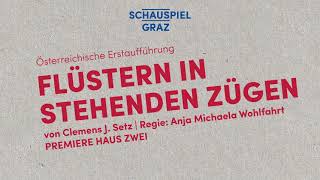 SCHAUSPIEL
GRAZ

Österreichische Erstaufführung

FLÜSTERN IN STEHENDEN ZÜGEN

von Clemens J. Setz | Regie: Anja Michaela Wohlfahrt
PREMIERE HAUS ZWEI